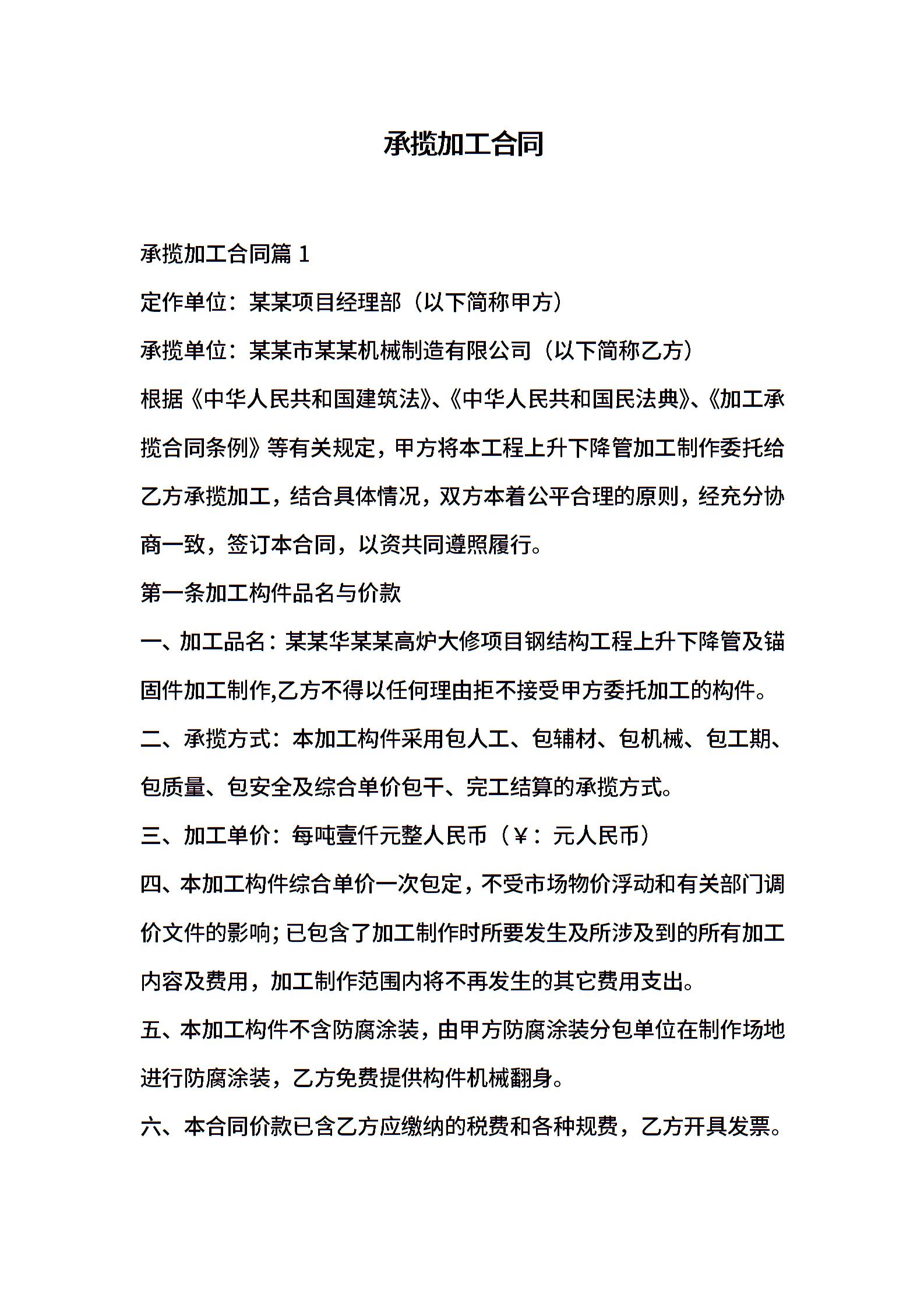 承揽加工合同

承揽加工合同篇1

定作单位：某某项目经理部（以下简称甲方）

承揽单位：某某市某某机械制造有限公司（以下简称乙方）

根据《中华人民共和国建筑法》、《中华人民共和国民法典》、《加工承揽合同条例》等有关规定，甲方将本工程上升下降管加工制作委托给乙方承揽加工，结合具体情况，双方本着公平合理的原则，经充分协商一致，签订本合同，以资共同遵照履行。

第一条加工构件品名与价款

一、加工品名：某某华某某高炉大修项目钢结构工程上升下降管及锚固件加工制作,乙方不得以任何理由拒不接受甲方委托加工的构件。

二、承揽方式：本加工构件采用包人工、包辅材、包机械、包工期、包质量、包安全及综合单价包干、完工结算的承揽方式。

三、加工单价：每吨壹仟元整人民币（￥：元人民币）

四、本加工构件综合单价一次包定，不受市场物价浮动和有关部门调价文件的影响；已包含了加工制作时所要发生及所涉及到的所有加工内容及费用，加工制作范围内将不再发生的其它费用支出。

五、本加工构件不含防腐涂装，由甲方防腐涂装分包单位在制作场地进行防腐涂装，乙方免费提供构件机械翻身。

六、本合同价款已含乙方应缴纳的税费和各种规费，乙方开具发票。